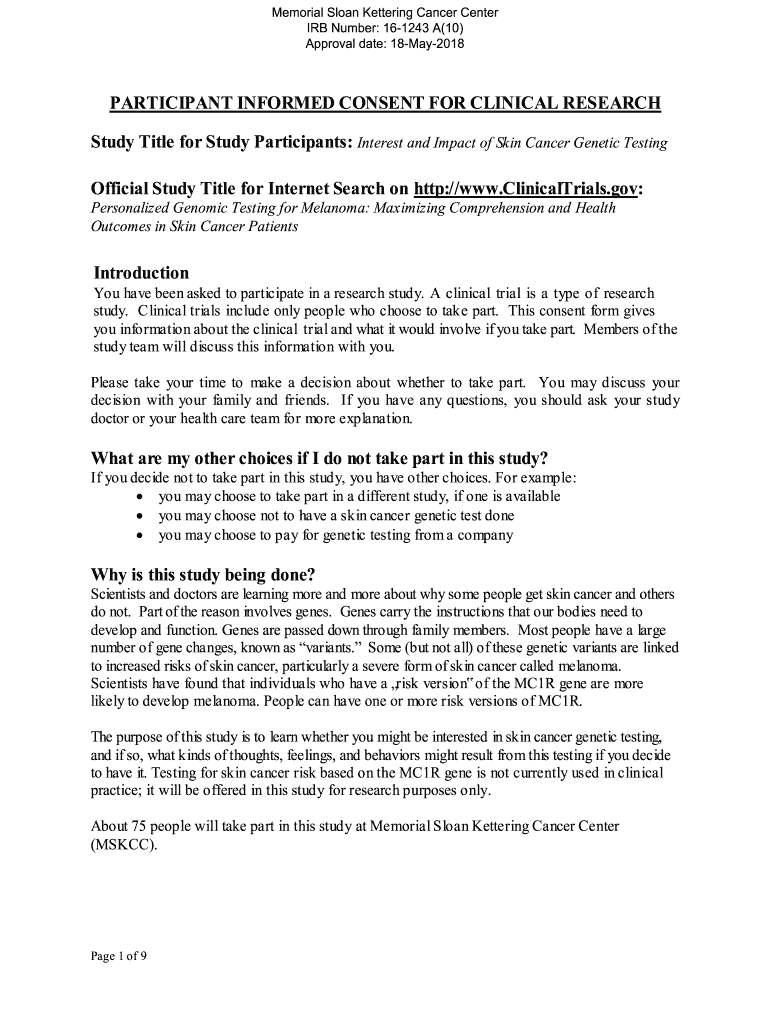 Memorial Sloan Kettering Cancer Center
IRB Number: 16-1243 A(10)
Approval date: 18-May-2018

PARTICIPANT INFORMED CONSENT FOR CLINICAL RESEARCH

Study Title for Study Participants: Interest and Impact of Skin Cancer Genetic Testing

Official Study Title for Internet Search on http://www.ClinicalTrials.gov:
Personalized Genomic Testing for Melanoma: Maximizing Comprehension and Health Outcomes in Skin Cancer Patients

Introduction
You have been asked to participate in a research study. A clinical trial is a type of research study. Clinical trials include only people who choose to take part. This consent form gives you information about the clinical trial and what it would involve if you take part. Members of the study team will discuss this information with you.

Please take your time to make a decision about whether to take part. You may discuss your decision with your family and friends. If you have any questions, you should ask your study doctor or your health care team for more explanation.

What are my other choices if I do not take part in this study?
If you decide not to take part in this study, you have other choices. For example:
• you may choose to take part in a different study, if one is available
• you may choose not to have a skin cancer genetic test done
• you may choose to pay for genetic testing from a company

Why is this study being done?
Scientists and doctors are learning more and more about why some people get skin cancer and others do not. Part of the reason involves genes. Genes carry the instructions that our bodies need to develop and function. Genes are passed down through family members. Most people have a large number of gene changes, known as "variants." Some (but not all) of these genetic variants are linked to increased risks of skin cancer, particularly a severe form of skin cancer called melanoma. Scientists have found that individuals who have a „risk version" of the MC1R gene are more likely to develop melanoma. People can have one or more risk versions of MC1R.

The purpose of this study is to learn whether you might be interested in skin cancer genetic testing, and if so, what kinds of thoughts, feelings, and behaviors might result from this testing if you decide to have it. Testing for skin cancer risk based on the MC1R gene is not currently used in clinical practice; it will be offered in this study for research purposes only.

About 75 people will take part in this study at Memorial Sloan Kettering Cancer Center (MSKCC).

Page 1 of 9